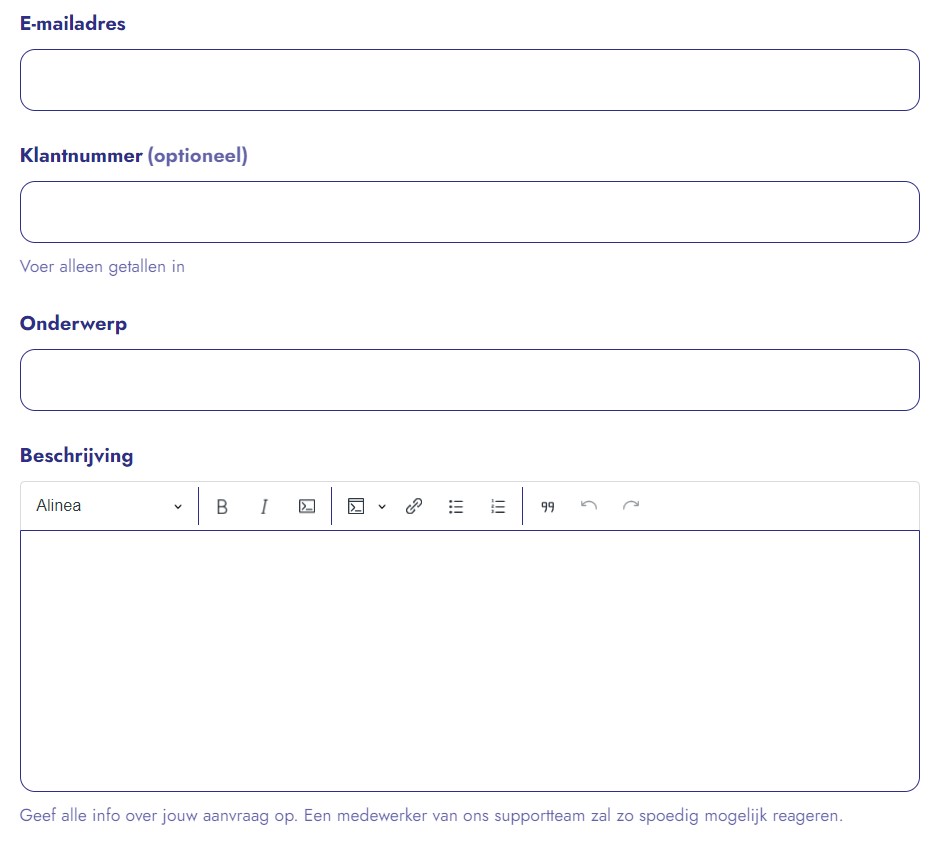 E-mailadres

Klantnummer (optioneel)

Voer alleen getallen in

Onderwerp

Beschrijving

Alinea B I

Geef alle info over jouw aanvraag op. Een medewerker van ons supportteam zal zo spoedig mogelijk reageren.